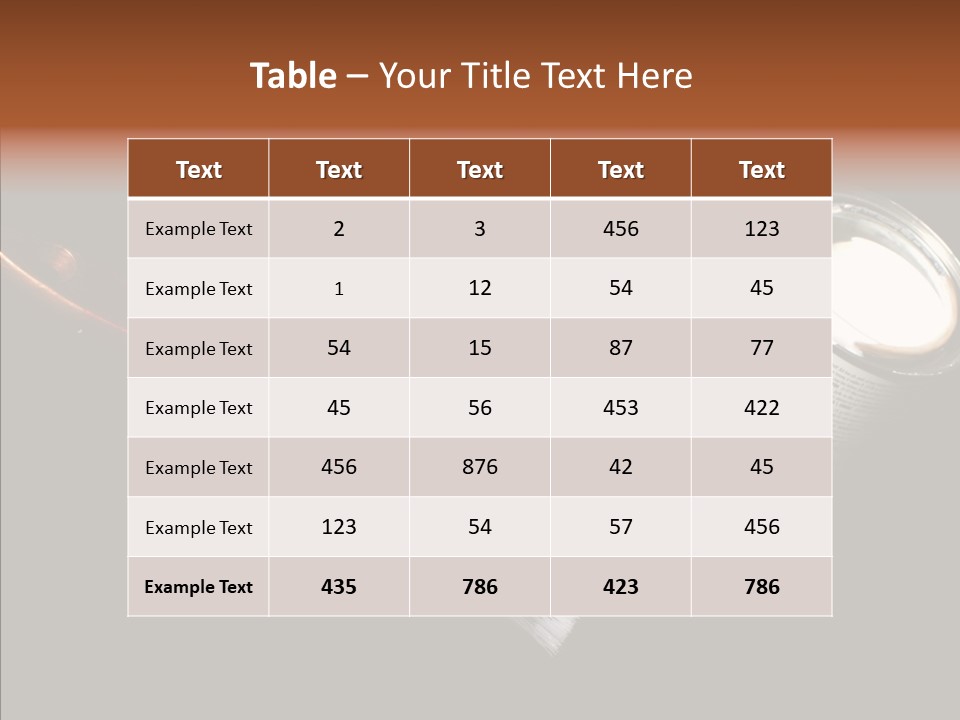 Table – Your Title Text Here

| Text | Text | Text | Text | Text |
|---|---|---|---|---|
| Example Text | 2 | 3 | 456 | 123 |
| Example Text | 1 | 12 | 54 | 45 |
| Example Text | 54 | 15 | 87 | 77 |
| Example Text | 45 | 56 | 453 | 422 |
| Example Text | 456 | 876 | 42 | 45 |
| Example Text | 123 | 54 | 57 | 456 |
| Example Text | 435 | 786 | 423 | 786 |